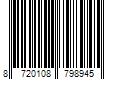 8 720108 798945